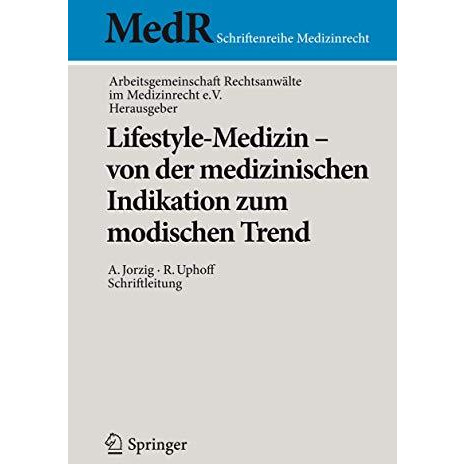 MedR Schriftenreihe Medizinrecht

Arbeitsgemeinschaft Rechtsanwälte im Medizinrecht e.V.
Herausgeber

Lifestyle-Medizin – von der medizinischen Indikation zum modischen Trend

A. Jorzig · R. Uphoff
Schriftleitung

Springer